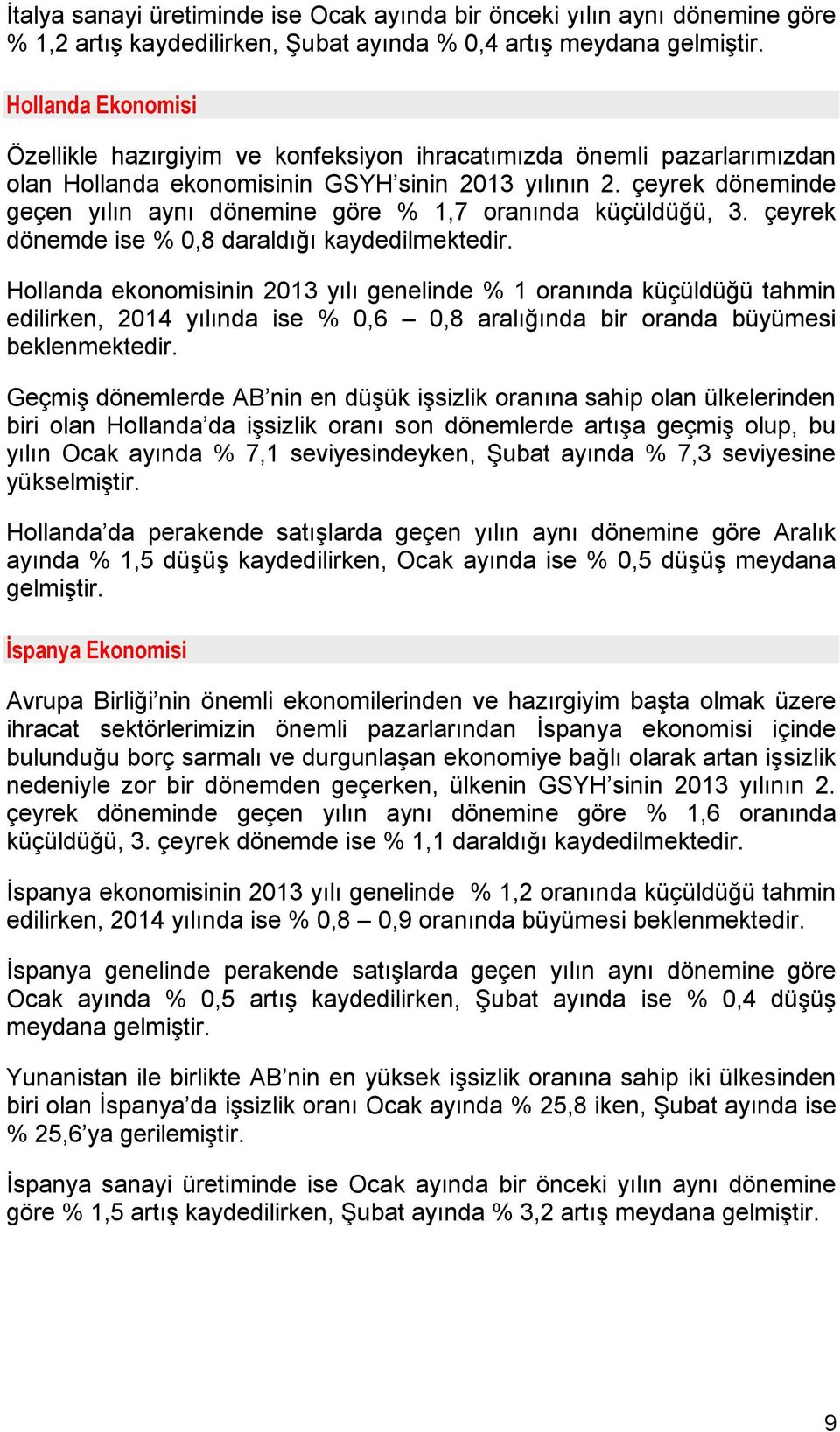 İtalya sanayi üretiminde ise Ocak ayında bir önceki yılın aynı dönemine göre % 1,2 artış kaydedilirken, Şubat ayında % 0,4 artış meydana gelmiştir.

Hollanda Ekonomisi

Özellikle hazırgiyim ve konfeksiyon ihracatımızda önemli pazarlarımızdan olan Hollanda ekonomisinin GSYH'sinin 2013 yılının 2. çeyrek döneminde geçen yılın aynı dönemine göre % 1,7 oranında küçüldüğü, 3. çeyrek dönemde ise % 0,8 daraldığı kaydedilmektedir.

Hollanda ekonomisinin 2013 yılı genelinde % 1 oranında küçüldüğü tahmin edilirken, 2014 yılında ise % 0,6 – 0,8 aralığında bir oranda büyümesi beklenmektedir.

Geçmiş dönemlerde AB'nin en düşük işsizlik oranına sahip olan ülkelerinden biri olan Hollanda'da işsizlik oranı son dönemlerde artışa geçmiş olup, bu yılın Ocak ayında % 7,1 seviyesindeyken, Şubat ayında % 7,3 seviyesine yükselmiştir.

Hollanda'da perakende satışlarda geçen yılın aynı dönemine göre Aralık ayında % 1,5 düşüş kaydedilirken, Ocak ayında ise % 0,5 düşüş meydana gelmiştir.

İspanya Ekonomisi

Avrupa Birliği'nin önemli ekonomilerinden ve hazırgiyim başta olmak üzere ihracat sektörlerimizin önemli pazarlarından İspanya ekonomisi içinde bulunduğu borç sarmalı ve durgunlaşan ekonomiye bağlı olarak artan işsizlik nedeniyle zor bir dönemden geçerken, ülkenin GSYH'sinin 2013 yılının 2. çeyrek döneminde geçen yılın aynı dönemine göre % 1,6 oranında küçüldüğü, 3. çeyrek dönemde ise % 1,1 daraldığı kaydedilmektedir.

İspanya ekonomisinin 2013 yılı genelinde % 1,2 oranında küçüldüğü tahmin edilirken, 2014 yılında ise % 0,8 – 0,9 oranında büyümesi beklenmektedir.

İspanya genelinde perakende satışlarda geçen yılın aynı dönemine göre Ocak ayında % 0,5 artış kaydedilirken, Şubat ayında ise % 0,4 düşüş meydana gelmiştir.

Yunanistan ile birlikte AB'nin en yüksek işsizlik oranına sahip iki ülkesinden biri olan İspanya'da işsizlik oranı Ocak ayında % 25,8 iken, Şubat ayında ise % 25,6'ya gerilemiştir.

İspanya sanayi üretiminde ise Ocak ayında bir önceki yılın aynı dönemine göre % 1,5 artış kaydedilirken, Şubat ayında % 3,2 artış meydana gelmiştir.

9